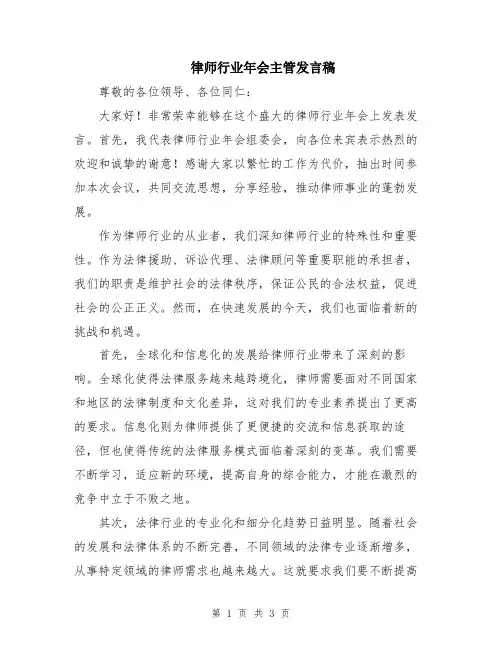 律师行业年会主管发言稿

尊敬的各位领导、各位同仁：

大家好！非常荣幸能够在这个盛大的律师行业年会上发表发言。首先，我代表律师行业年会组委会，向各位来宾表示热烈的欢迎和诚挚的谢意！感谢大家以繁忙的工作为代价，抽出时间参加本次会议，共同交流思想，分享经验，推动律师事业的蓬勃发展。

作为律师行业的从业者，我们深知律师行业的特殊性和重要性。作为法律援助、诉讼代理、法律顾问等重要职能的承担者，我们的职责是维护社会的法律秩序，保证公民的合法权益，促进社会的公正正义。然而，在快速发展的今天，我们也面临着新的挑战和机遇。

首先，全球化和信息化的发展给律师行业带来了深刻的影响。全球化使得法律服务越来越跨境化，律师需要面对不同国家和地区的法律制度和文化差异，这对我们的专业素养提出了更高的要求。信息化则为律师提供了更便捷的交流和信息获取的途径，但也使得传统的法律服务模式面临着深刻的变革。我们需要不断学习，适应新的环境，提高自身的综合能力，才能在激烈的竞争中立于不败之地。

其次，法律行业的专业化和细分化趋势日益明显。随着社会的发展和法律体系的不断完善，不同领域的法律专业逐渐增多，从事特定领域的律师需求也越来越大。这就要求我们要不断提高

第 1 页 共 3 页